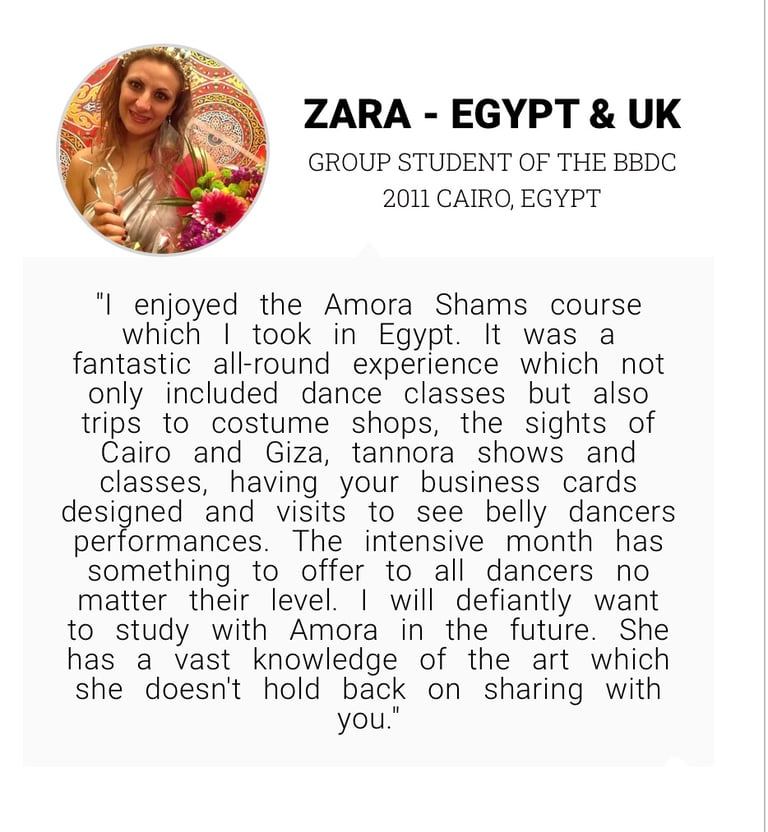 ZARA - EGYPT & UK

GROUP STUDENT OF THE BBDC
2011 CAIRO, EGYPT

"I enjoyed the Amora Shams course which I took in Egypt. It was a fantastic all-round experience which not only included dance classes but also trips to costume shops, the sights of Cairo and Giza, tannora shows and classes, having your business cards designed and visits to see belly dancers performances. The intensive month has something to offer to all dancers no matter their level. I will defiantly want to study with Amora in the future. She has a vast knowledge of the art which she doesn't hold back on sharing with you."